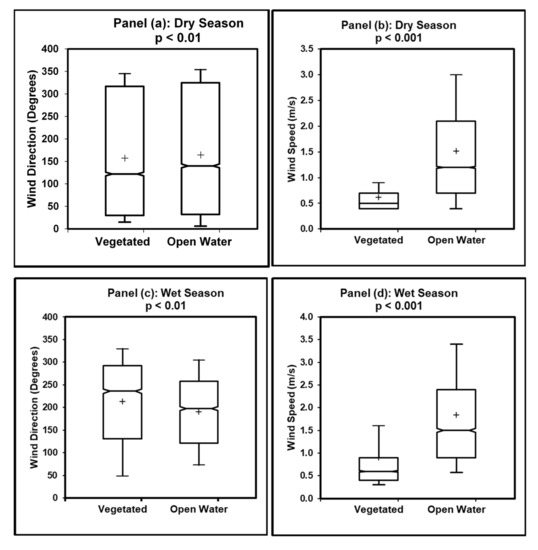 Panel (a): Dry Season
p < 0.01

Wind Direction (Degrees)
400
350
300
250
200
150
100
50
0
Vegetated
Open Water

Panel (b): Dry Season
p < 0.001

Wind Speed (m/s)
3.5
3.0
2.5
2.0
1.5
1.0
0.5
0.0
Vegetated
Open Water

Panel (c): Wet Season
p < 0.01

Wind Direction (Degrees)
400
350
300
250
200
150
100
50
0
Vegetated
Open Water

Panel (d): Wet Season
p < 0.001

Wind Speed (m/s)
4.0
3.5
3.0
2.5
2.0
1.5
1.0
0.5
0.0
Vegetated
Open Water